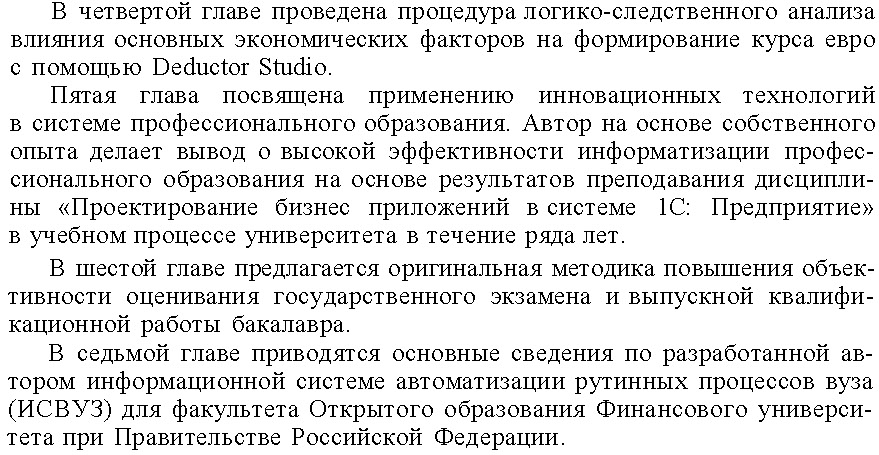 В четвертой главе проведена процедура логико-следственного анализа влияния основных экономических факторов на формирование курса евро с помощью Deductor Studio.

Пятая глава посвящена применению инновационных технологий в системе профессионального образования. Автор на основе собственного опыта делает вывод о высокой эффективности информатизации профессионального образования на основе результатов преподавания дисциплины «Проектирование бизнес приложений в системе 1С: Предприятие» в учебном процессе университета в течение ряда лет.

В шестой главе предлагается оригинальная методика повышения объективности оценивания государственного экзамена и выпускной квалификационной работы бакалавра.

В седьмой главе приводятся основные сведения по разработанной автором информационной системе автоматизации рутинных процессов вуза (ИСВУЗ) для факультета Открытого образования Финансового университета при Правительстве Российской Федерации.